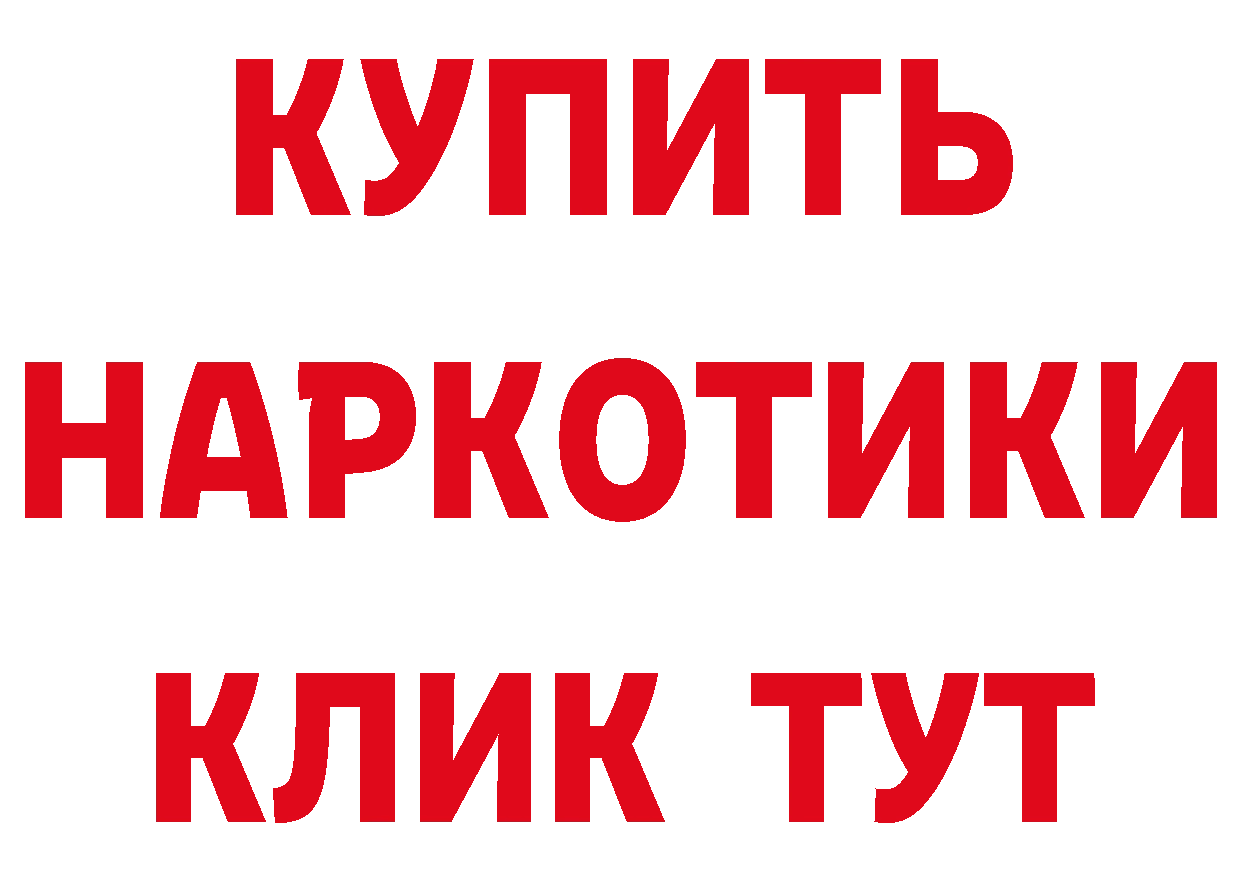 КУПИТЬ
НАРКОТИКИ
КЛИК ТУТ